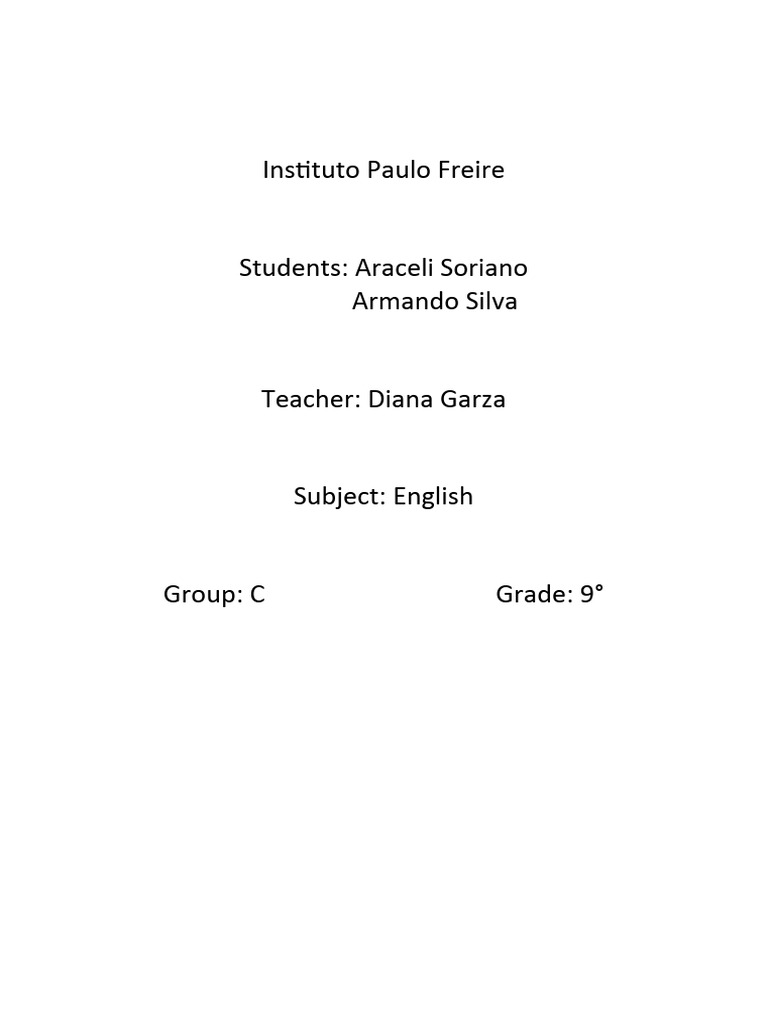 Instituto Paulo Freire

Students: Araceli Soriano
Armando Silva

Teacher: Diana Garza

Subject: English

Group: C

Grade: 9°